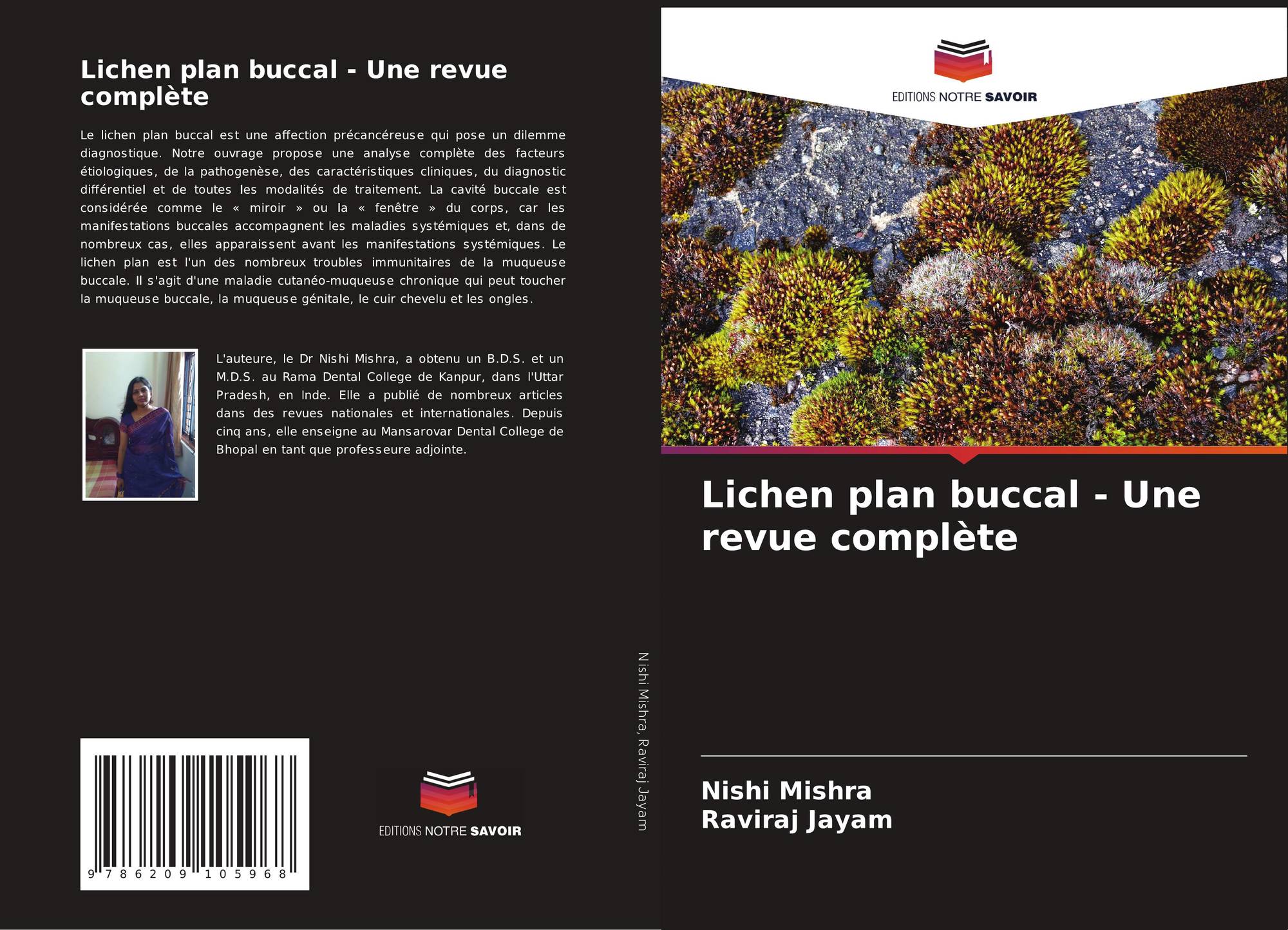 Lichen plan buccal - Une revue complète

Le lichen plan buccal est une affection précancéreuse qui pose un dilemme diagnostique. Notre ouvrage propose une analyse complète des facteurs étiologiques, de la pathogenèse, des caractéristiques cliniques, du diagnostic différentiel et de toutes les modalités de traitement. La cavité buccale est considérée comme le « miroir » ou la « fenêtre » du corps, car les manifestations buccales accompagnent les maladies systémiques et, dans de nombreux cas, elles apparaissent avant les manifestations systémiques. Le lichen plan est l'un des nombreux troubles immunitaires de la muqueuse buccale. Il s'agit d'une maladie cutanéo-muqueuse chronique qui peut toucher la muqueuse buccale, la muqueuse génitale, le cuir chevelu et les ongles.

L'auteure, le Dr Nishi Mishra, a obtenu un B.D.S. et un M.D.S. au Rama Dental College de Kanpur, dans l'Uttar Pradesh, en Inde. Elle a publié de nombreux articles dans des revues nationales et internationales. Depuis cinq ans, elle enseigne au Mansarovar Dental College de Bhopal en tant que professeure adjointe.

9 786209 105968

EDITIONS NOTRE SAVOIR

Nishi Mishra, Raviraj Jayam

EDITIONS NOTRE SAVOIR

Lichen plan buccal - Une revue complète

Nishi Mishra
Raviraj Jayam